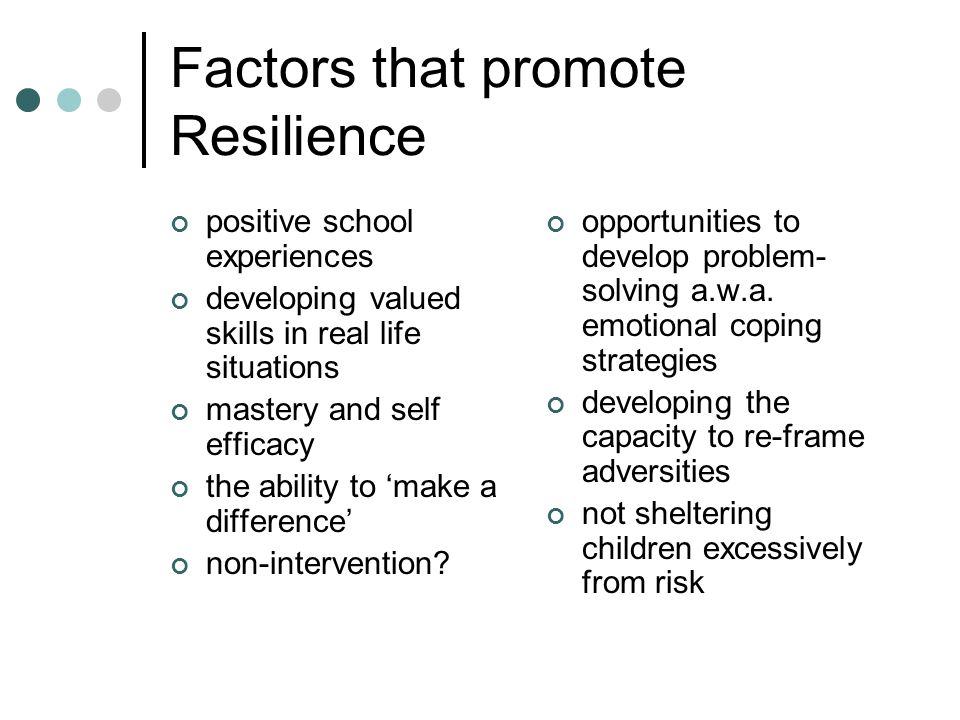 Factors that promote Resilience

- positive school experiences
- developing valued skills in real life situations
- mastery and self efficacy
- the ability to ‘make a difference’
- non-intervention?

- opportunities to develop problem-solving a.w.a. emotional coping strategies
- developing the capacity to re-frame adversities
- not sheltering children excessively from risk